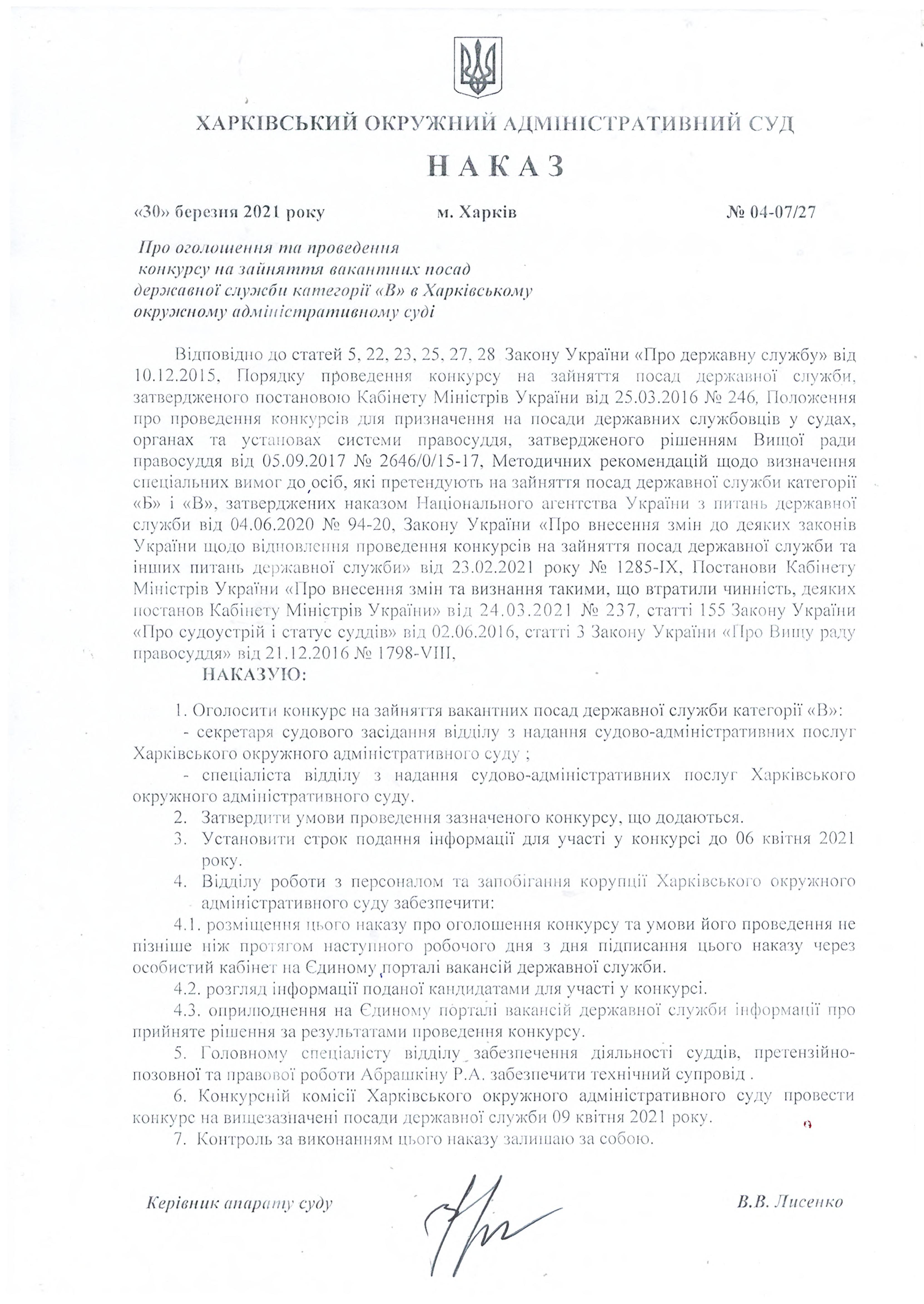 ХАРКІВСЬКИЙ ОКРУЖНИЙ АДМІНІСТРАТИВНИЙ СУД

НАКАЗ

«30» березня 2021 року м. Харків № 04-07/27

Про оголошення та проведення конкурсу на зайняття вакантних посад державної служби категорії «В» в Харківському окружному адміністративному суді

Відповідно до статей 5, 22, 23, 25, 27, 28 Закону України «Про державну службу» від 10.12.2015, Порядку проведення конкурсу на зайняття посад державної служби, затвердженого постановою Кабінету Міністрів України від 25.03.2016 № 246, Положення про проведення конкурсів для призначення на посади державних службовців у судах, органах та установах системи правосуддя, затвердженого рішенням Вищої ради правосуддя від 05.09.2017 № 2646/0/15-17, Методичних рекомендацій щодо визначення спеціальних вимог до осіб, які претендують на зайняття посад державної служби категорії «Б» і «В», затверджених наказом Національного агентства України з питань державної служби від 04.06.2020 № 94-20, Закону України «Про внесення змін до деяких законів України щодо відновлення проведення конкурсів на зайняття посад державної служби та інших питань державної служби» від 23.02.2021 року № 1285-IX, Постанови Кабінету Міністрів України «Про внесення змін та визнання такими, що втратили чинність, деяких постанов Кабінету Міністрів України» від 24.03.2021 № 237, статті 155 Закону України «Про судоустрій і статус суддів» від 02.06.2016, статті 3 Закону України «Про Вищу раду правосуддя» від 21.12.2016 № 1798-VIII,

НАКАЗУЮ:

1. Оголосити конкурс на зайняття вакантних посад державної служби категорії «В»:
- секретаря судового засідання відділу з надання судово-адміністративних послуг Харківського окружного адміністративного суду ;
- спеціаліста відділу з надання судово-адміністративних послуг Харківського окружного адміністративного суду.
2. Затвердити умови проведення зазначеного конкурсу, що додаються.
3. Установити строк подання інформації для участі у конкурсі до 06 квітня 2021 року.
4. Відділу роботи з персоналом та запобігання корупції Харківського окружного адміністративного суду забезпечити:
4.1. розміщення цього наказу про оголошення конкурсу та умови його проведення не пізніше ніж протягом наступного робочого дня з дня підписання цього наказу через особистий кабінет на Єдиному порталі вакансій державної служби.
4.2. розгляд інформації поданої кандидатами для участі у конкурсі.
4.3. оприлюднення на Єдиному порталі вакансій державної служби інформації про прийняте рішення за результатами проведення конкурсу.
5. Головному спеціалісту відділу забезпечення діяльності суддів, претензійно-позовної та правової роботи Абрашкіну Р.А. забезпечити технічний супровід .
6. Конкурсній комісії Харківського окружного адміністративного суду провести конкурс на вищезазначені посади державної служби 09 квітня 2021 року.
7. Контроль за виконанням цього наказу залишаю за собою.

Керівник апарату суду В.В. Лисенко